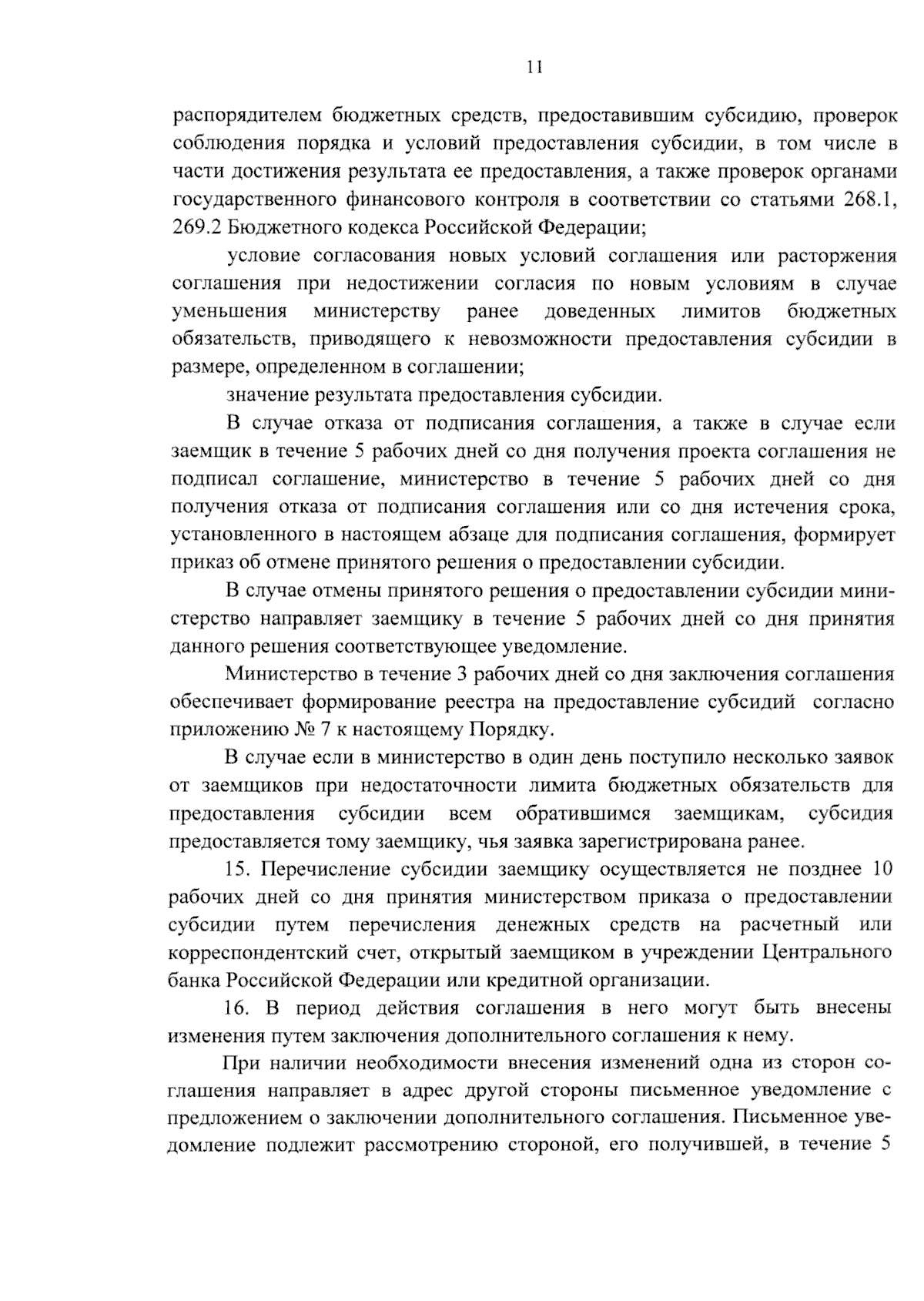 11

распорядителем бюджетных средств, предоставившим субсидию, проверок соблюдения порядка и условий предоставления субсидии, в том числе в части достижения результата ее предоставления, а также проверок органами государственного финансового контроля в соответствии со статьями 268.1, 269.2 Бюджетного кодекса Российской Федерации;

условие согласования новых условий соглашения или расторжения соглашения при недостижении согласия по новым условиям в случае уменьшения министерству ранее доведенных лимитов бюджетных обязательств, приводящего к невозможности предоставления субсидии в размере, определенном в соглашении;

значение результата предоставления субсидии.

В случае отказа от подписания соглашения, а также в случае если заемщик в течение 5 рабочих дней со дня получения проекта соглашения не подписал соглашение, министерство в течение 5 рабочих дней со дня получения отказа от подписания соглашения или со дня истечения срока, установленного в настоящем абзаце для подписания соглашения, формирует приказ об отмене принятого решения о предоставлении субсидии.

В случае отмены принятого решения о предоставлении субсидии министерство направляет заемщику в течение 5 рабочих дней со дня принятия данного решения соответствующее уведомление.

Министерство в течение 3 рабочих дней со дня заключения соглашения обеспечивает формирование реестра на предоставление субсидий согласно приложению № 7 к настоящему Порядку.

В случае если в министерство в один день поступило несколько заявок от заемщиков при недостаточности лимита бюджетных обязательств для предоставления субсидии всем обратившимся заемщикам, субсидия предоставляется тому заемщику, чья заявка зарегистрирована ранее.

15. Перечисление субсидии заемщику осуществляется не позднее 10 рабочих дней со дня принятия министерством приказа о предоставлении субсидии путем перечисления денежных средств на расчетный или корреспондентский счет, открытый заемщиком в учреждении Центрального банка Российской Федерации или кредитной организации.

16. В период действия соглашения в него могут быть внесены изменения путем заключения дополнительного соглашения к нему.

При наличии необходимости внесения изменений одна из сторон соглашения направляет в адрес другой стороны письменное уведомление с предложением о заключении дополнительного соглашения. Письменное уведомление подлежит рассмотрению стороной, его получившей, в течение 5